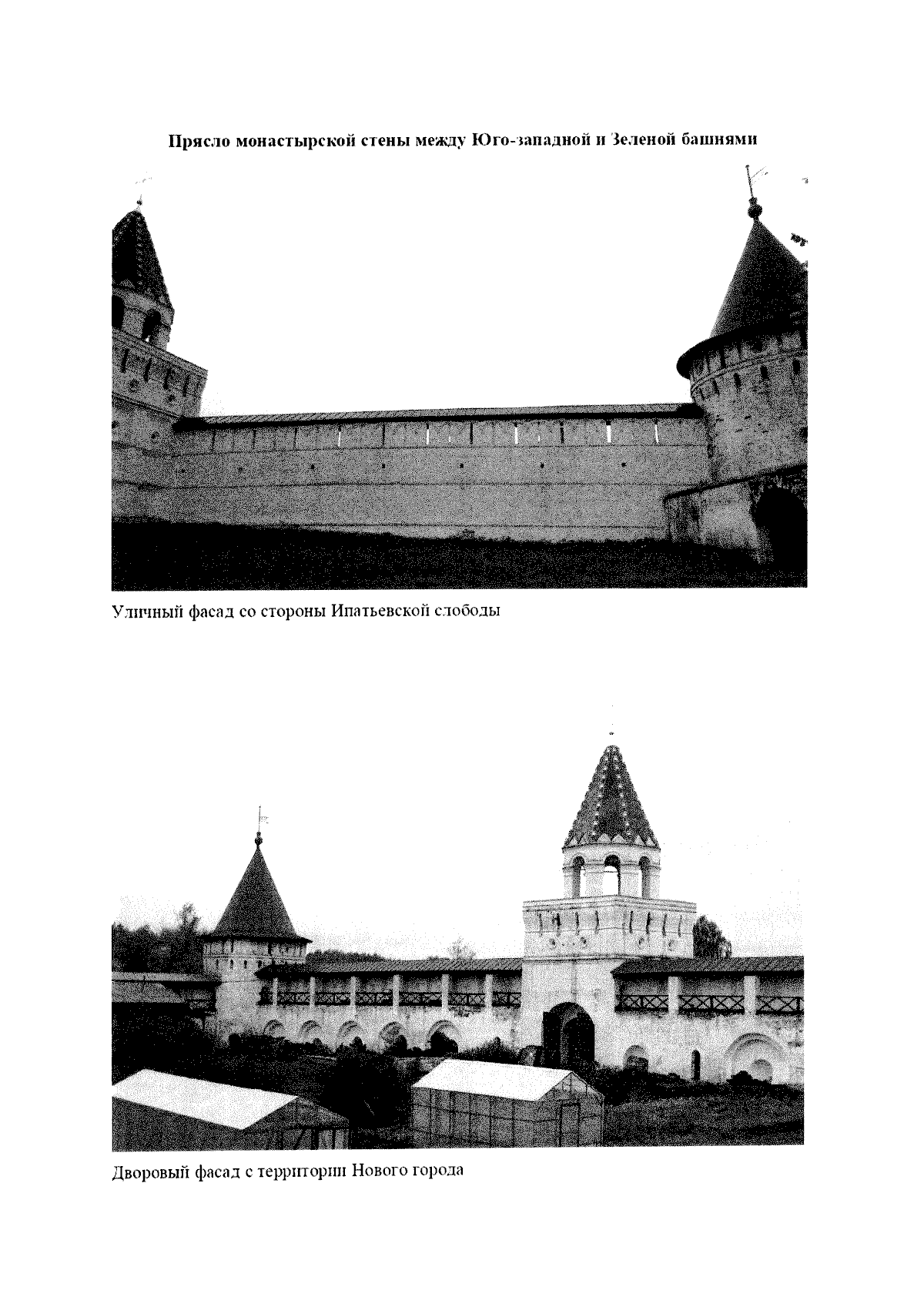 Прясло монастырской стены между Юго-западной и Зеленой башнями

Уличный фасад со стороны Ипатьевской слободы

Дворовый фасад с территории Нового города